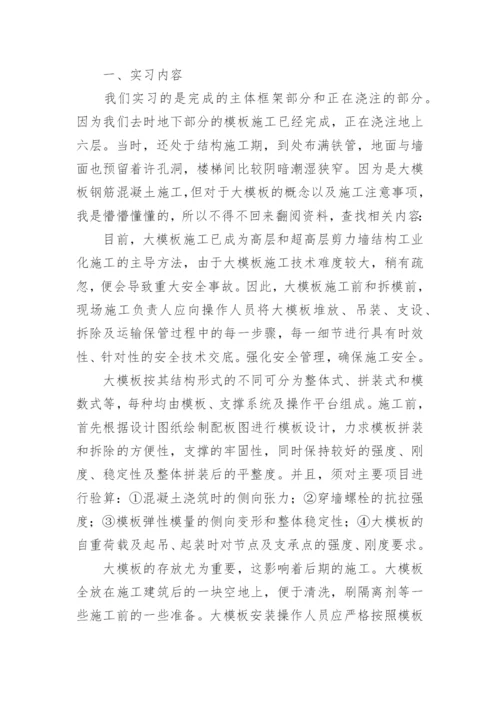 一、实习内容

我们实习的是完成的主体框架部分和正在浇注的部分。因为我们去时地下部分的模板施工已经完成，正在浇注地上六层。当时，还处于结构施工期，到处布满铁管，地面与墙面也预留着许孔洞，楼梯间比较阴暗潮湿狭窄。因为是大模板钢筋混凝土施工,但对于大模板的概念以及施工注意事项，我是懵懵懂懂的，所以不得不回来翻阅资料，查找相关内容:

目前，大模板施工已成为高层和超高层剪力墙结构工业化施工的主导方法，由于大模板施工技术难度较大，稍有疏忽，便会导致重大安全事故。因此，大模板施工前和拆模前，现场施工负责人应向操作人员将大模板堆放、吊装、支设、拆除及运输保管过程中的每一步骤，每一细节进行具有时效性、针对性的安全技术交底。强化安全管理，确保施工安全。

大模板按其结构形式的不同可分为整体式、拼装式和模数式等，每种均由模板、支撑系统及操作平台组成。施工前，首先根据设计图纸绘制配板图进行模板设计，力求模板拼装和拆除的方便性，支撑的牢固性，同时保持较好的强度、刚度、稳定性及整体拼装后的平整度。并且，须对主要项目进行验算：①混凝土浇筑时的侧向张力；②穿墙螺栓的抗拉强度；③模板弹性模量的侧向变形和整体稳定性；④大模板的自重荷载及起吊、起装时对节点及支承点的强度、刚度要求。

大模板的存放尤为重要，这影响着后期的施工。大模板全放在施工建筑后的一块空地上，便于清洗，刷隔离剂等一些施工前的一些准备。大模板安装操作人员应严格按照模板